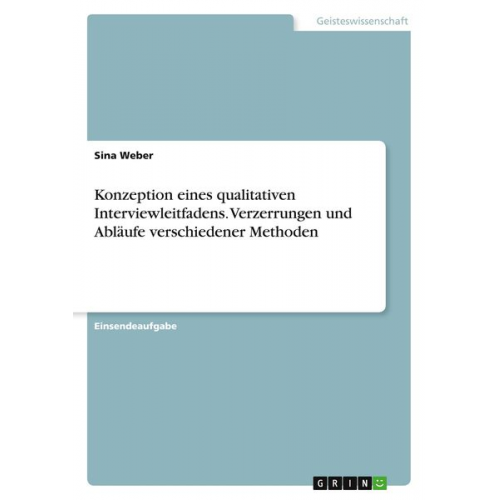 Geisteswissenschaft

Sina Weber

Konzeption eines qualitativen Interviewleitfadens. Verzerrungen und Abläufe verschiedener Methoden

Einsendeaufgabe

GRIN